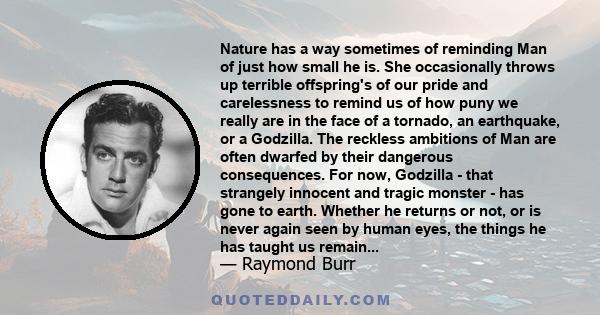 Nature has a way sometimes of reminding Man of just how small he is. She occasionally throws up terrible offspring's of our pride and carelessness to remind us of how puny we really are in the face of a tornado, an earthquake, or a Godzilla. The reckless ambitions of Man are often dwarfed by their dangerous consequences. For now, Godzilla - that strangely innocent and tragic monster - has gone to earth. Whether he returns or not, or is never again seen by human eyes, the things he has taught us remain...
— Raymond Burr

QUOTEDDAILY.COM